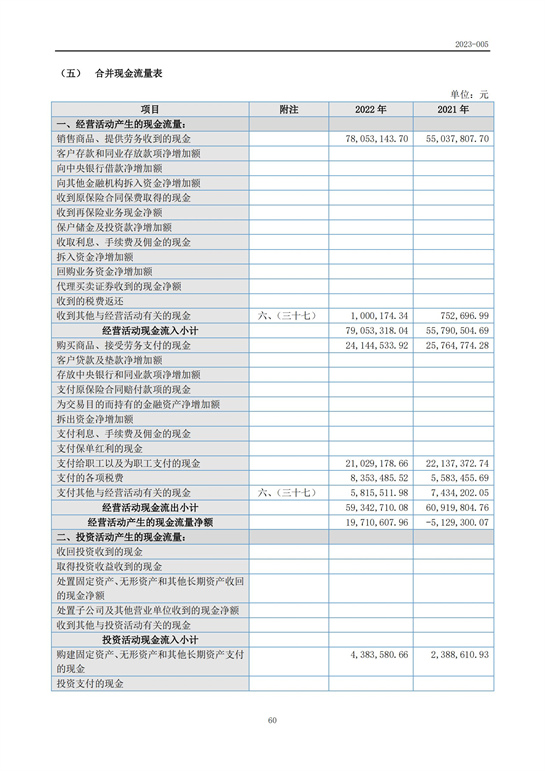 2023-005

（五） 合并现金流量表

单位：元

| 项目 | 附注 | 2022 年 | 2021 年 |
|---|---|---|---|
| 一、经营活动产生的现金流量： | | | |
| 销售商品、提供劳务收到的现金 | | 78,053,143.70 | 55,037,807.70 |
| 客户存款和同业存放款项净增加额 | | | |
| 向中央银行借款净增加额 | | | |
| 向其他金融机构拆入资金净增加额 | | | |
| 收到原保险合同保费取得的现金 | | | |
| 收到再保险业务现金净额 | | | |
| 保户储金及投资款净增加额 | | | |
| 收取利息、手续费及佣金的现金 | | | |
| 拆入资金净增加额 | | | |
| 回购业务资金净增加额 | | | |
| 代理买卖证券收到的现金净额 | | | |
| 收到的税费返还 | | | |
| 收到其他与经营活动有关的现金 | 六、（三十七） | 1,000,174.34 | 752,696.99 |
| 经营活动现金流入小计 | | 79,053,318.04 | 55,790,504.69 |
| 购买商品、接受劳务支付的现金 | | 24,144,533.92 | 25,764,774.28 |
| 客户贷款及垫款净增加额 | | | |
| 存放中央银行和同业款项净增加额 | | | |
| 支付原保险合同赔付款项的现金 | | | |
| 为交易目的而持有的金融资产净增加额 | | | |
| 拆出资金净增加额 | | | |
| 支付利息、手续费及佣金的现金 | | | |
| 支付保单红利的现金 | | | |
| 支付给职工以及为职工支付的现金 | | 21,029,178.66 | 22,137,372.74 |
| 支付的各项税费 | | 8,353,485.52 | 5,583,455.69 |
| 支付其他与经营活动有关的现金 | 六、（三十七） | 5,815,511.98 | 7,434,202.05 |
| 经营活动现金流出小计 | | 59,342,710.08 | 60,919,804.76 |
| 经营活动产生的现金流量净额 | | 19,710,607.96 | -5,129,300.07 |
| 二、投资活动产生的现金流量： | | | |
| 收回投资收到的现金 | | | |
| 取得投资收益收到的现金 | | | |
| 处置固定资产、无形资产和其他长期资产收回的现金净额 | | | |
| 处置子公司及其他营业单位收到的现金净额 | | | |
| 收到其他与投资活动有关的现金 | | | |
| 投资活动现金流入小计 | | | |
| 购建固定资产、无形资产和其他长期资产支付的现金 | | 4,383,580.66 | 2,388,610.93 |
| 投资支付的现金 | | | |

60